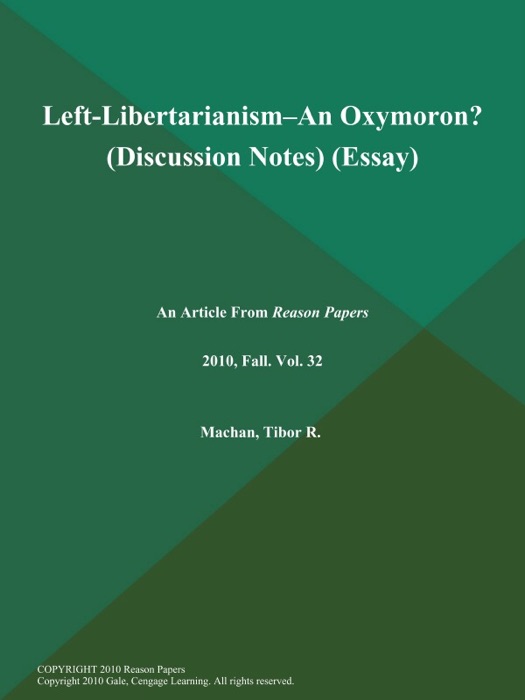 Left-Libertarianism–An Oxymoron? (Discussion Notes) (Essay)

An Article From Reason Papers

2010, Fall. Vol. 32

Machan, Tibor R.

COPYRIGHT 2010 Reason Papers
Copyright 2010 Gale, Cengage Learning. All rights reserved.